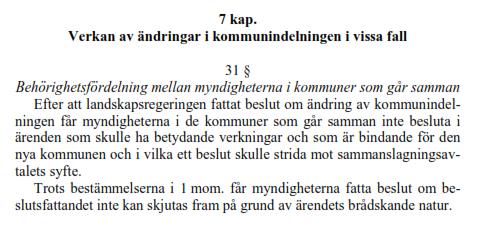 7 kap.
Verkan av ändringar i kommunindelningen i vissa fall

31 §
Behörighetsfördelning mellan myndigheterna i kommuner som går samman

Efter att landskapsregeringen fattat beslut om ändring av kommunindelningen får myndigheterna i de kommuner som går samman inte besluta i ärenden som skulle ha betydande verkningar och som är bindande för den nya kommunen och i vilka ett beslut skulle strida mot sammanslagningsavtalets syfte.

Trots bestämmelserna i 1 mom. får myndigheterna fatta beslut om beslutsfattandet inte kan skjutas fram på grund av ärendets brådskande natur.